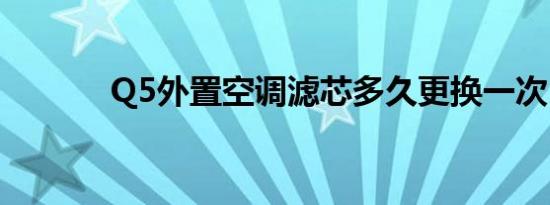 Q5外置空调滤芯多久更换一次